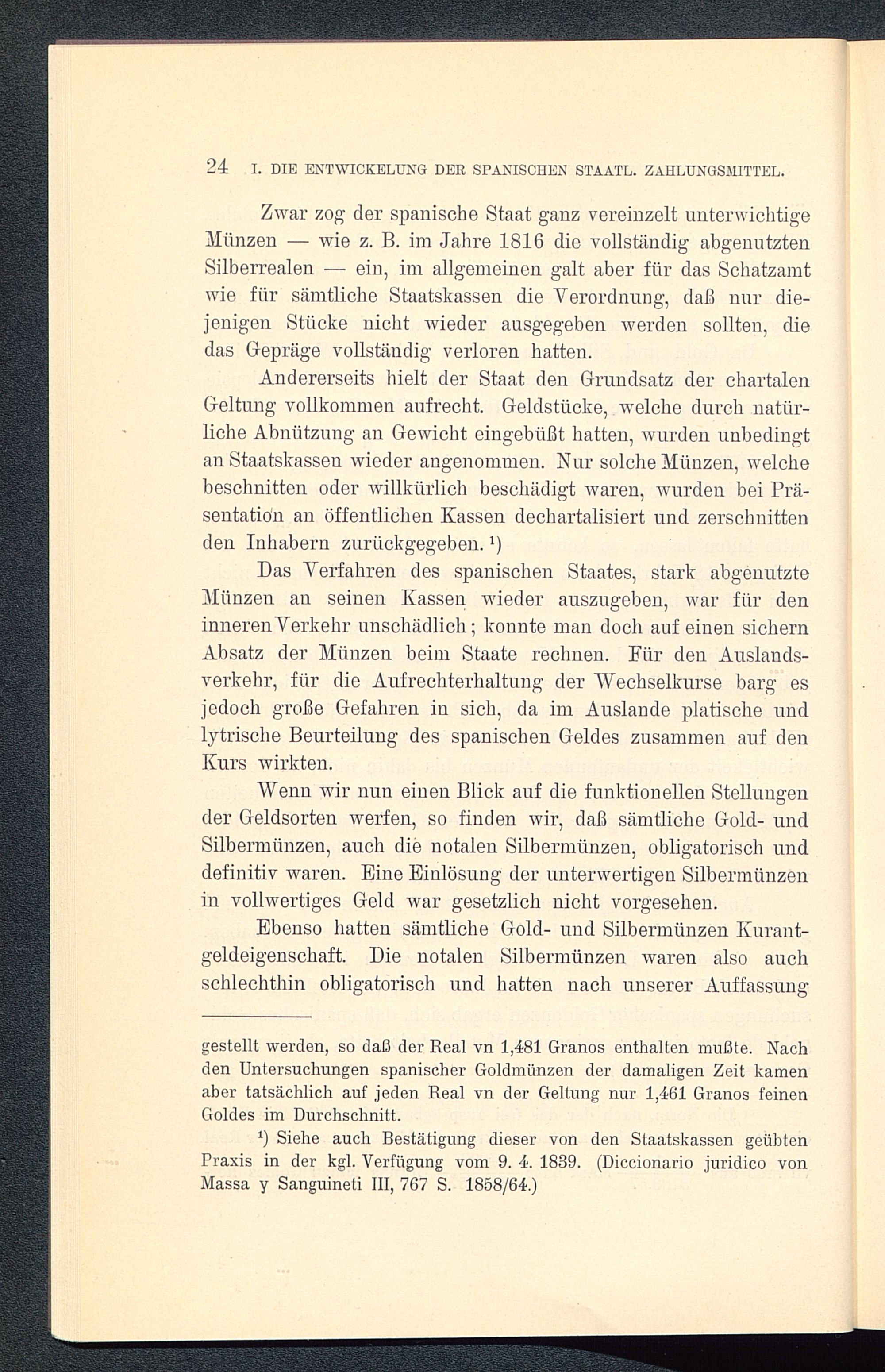 24 I. DIE ENTWICKELUNG DER SPANISCHEN STAATL. ZAHLUNGSMITTEL.

Zwar zog der spanische Staat ganz vereinzelt unterwichtige Münzen — wie z. B. im Jahre 1816 die vollständig abgenutzten Silberrealen — ein, im allgemeinen galt aber für das Schatzamt wie für sämtliche Staatskassen die Verordnung, daß nur diejenigen Stücke nicht wieder ausgegeben werden sollten, die das Gepräge vollständig verloren hatten.

Andererseits hielt der Staat den Grundsatz der chartalen Geltung vollkommen aufrecht. Geldstücke, welche durch natürliche Abnützung an Gewicht eingebüßt hatten, wurden unbedingt an Staatskassen wieder angenommen. Nur solche Münzen, welche beschnitten oder willkürlich beschädigt waren, wurden bei Präsentation an öffentlichen Kassen dechartalisiert und zerschnitten den Inhabern zurückgegeben.¹)

Das Verfahren des spanischen Staates, stark abgenutzte Münzen an seinen Kassen wieder auszugeben, war für den inneren Verkehr unschädlich; konnte man doch auf einen sichern Absatz der Münzen beim Staate rechnen. Für den Auslandsverkehr, für die Aufrechterhaltung der Wechselkurse barg es jedoch große Gefahren in sich, da im Auslande platische und lytrische Beurteilung des spanischen Geldes zusammen auf den Kurs wirkten.

Wenn wir nun einen Blick auf die funktionellen Stellungen der Geldsorten werfen, so finden wir, daß sämtliche Gold- und Silbermünzen, auch die notalen Silbermünzen, obligatorisch und definitiv waren. Eine Einlösung der unterwertigen Silbermünzen in vollwertiges Geld war gesetzlich nicht vorgesehen.

Ebenso hatten sämtliche Gold- und Silbermünzen Kurantgeldeigenschaft. Die notalen Silbermünzen waren also auch schlechthin obligatorisch und hatten nach unserer Auffassung

gestellt werden, so daß der Real vn 1,481 Granos enthalten mußte. Nach den Untersuchungen spanischer Goldmünzen der damaligen Zeit kamen aber tatsächlich auf jeden Real vn der Geltung nur 1,461 Granos feinen Goldes im Durchschnitt.

¹) Siehe auch Bestätigung dieser von den Staatskassen geübten Praxis in der kgl. Verfügung vom 9. 4. 1839. (Diccionario juridico von Massa y Sanguineti III, 767 S. 1858/64.)